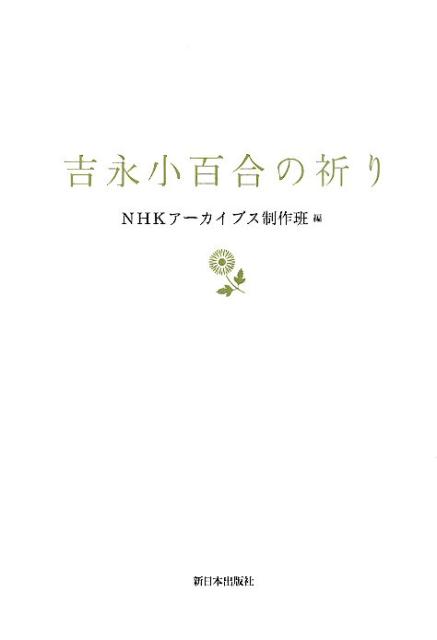 吉永小百合の祈り

NHKアーカイブス制作班 編

新日本出版社